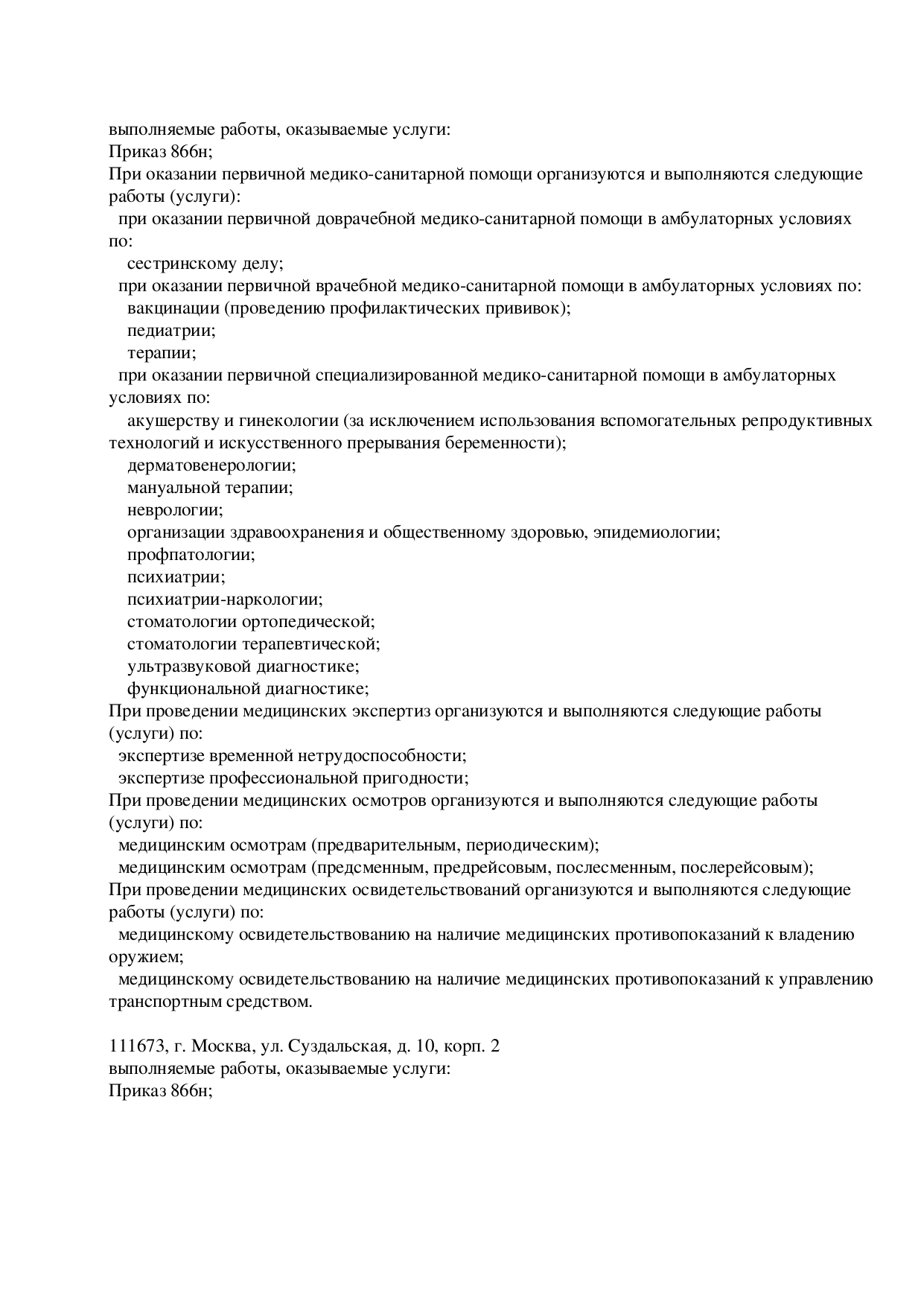 выполняемые работы, оказываемые услуги:
Приказ 866н;
При оказании первичной медико-санитарной помощи организуются и выполняются следующие работы (услуги):
при оказании первичной доврачебной медико-санитарной помощи в амбулаторных условиях по:
сестринскому делу;
при оказании первичной врачебной медико-санитарной помощи в амбулаторных условиях по:
вакцинации (проведению профилактических прививок);
педиатрии;
терапии;
при оказании первичной специализированной медико-санитарной помощи в амбулаторных условиях по:
акушерству и гинекологии (за исключением использования вспомогательных репродуктивных технологий и искусственного прерывания беременности);
дерматовенерологии;
мануальной терапии;
неврологии;
организации здравоохранения и общественному здоровью, эпидемиологии;
профпатологии;
психиатрии;
психиатрии-наркологии;
стоматологии ортопедической;
стоматологии терапевтической;
ультразвуковой диагностике;
функциональной диагностике;
При проведении медицинских экспертиз организуются и выполняются следующие работы (услуги) по:
экспертизе временной нетрудоспособности;
экспертизе профессиональной пригодности;
При проведении медицинских осмотров организуются и выполняются следующие работы (услуги) по:
медицинским осмотрам (предварительным, периодическим);
медицинским осмотрам (предсменным, предрейсовым, послесменным, послерейсовым);
При проведении медицинских освидетельствований организуются и выполняются следующие работы (услуги) по:
медицинскому освидетельствованию на наличие медицинских противопоказаний к владению оружием;
медицинскому освидетельствованию на наличие медицинских противопоказаний к управлению транспортным средством.

111673, г. Москва, ул. Суздальская, д. 10, корп. 2
выполняемые работы, оказываемые услуги:
Приказ 866н;